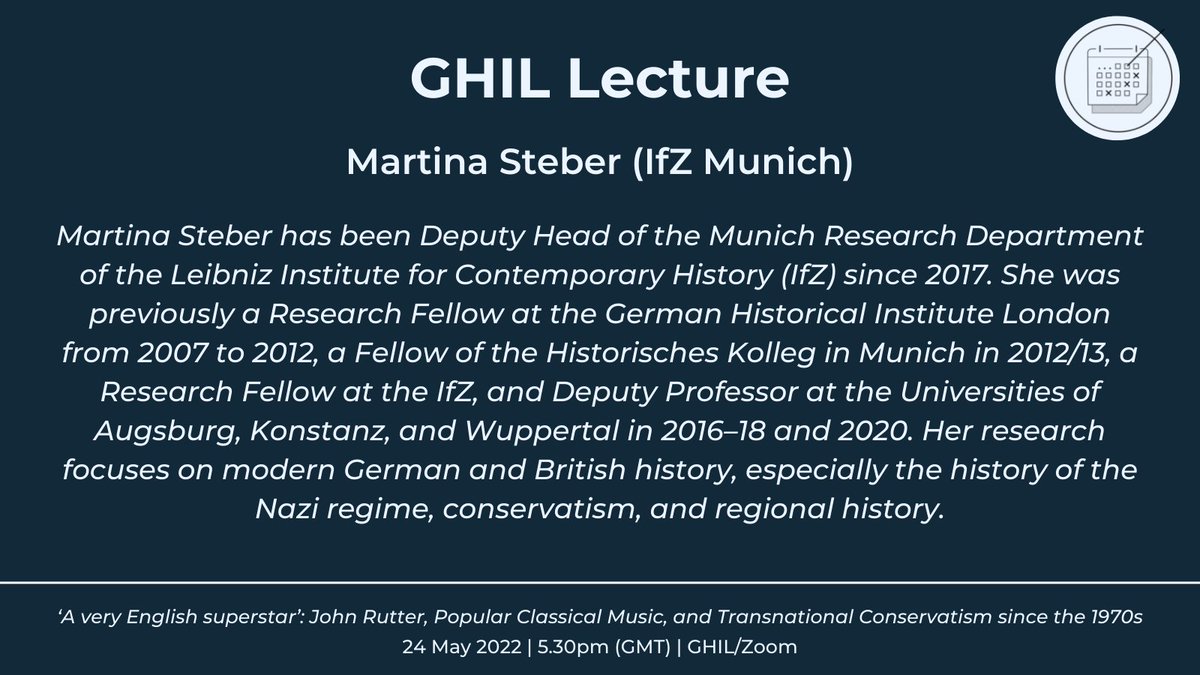 GHIL Lecture

Martina Steber (IfZ Munich)

Martina Steber has been Deputy Head of the Munich Research Department of the Leibniz Institute for Contemporary History (IfZ) since 2017. She was previously a Research Fellow at the German Historical Institute London from 2007 to 2012, a Fellow of the Historisches Kolleg in Munich in 2012/13, a Research Fellow at the IfZ, and Deputy Professor at the Universities of Augsburg, Konstanz, and Wuppertal in 2016–18 and 2020. Her research focuses on modern German and British history, especially the history of the Nazi regime, conservatism, and regional history.

'A very English superstar': John Rutter, Popular Classical Music, and Transnational Conservatism since the 1970s
24 May 2022 | 5.30pm (GMT) | GHIL/Zoom